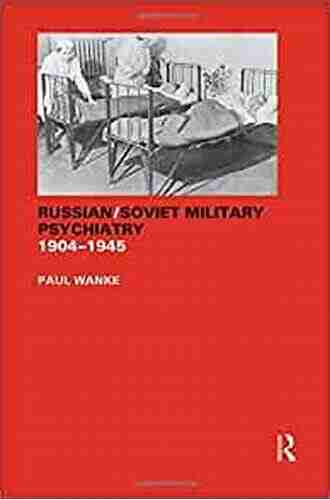 RUSSIAN/SOVIET MILITARY PSYCHIATRY 1904–1945

PAUL WANKE

R